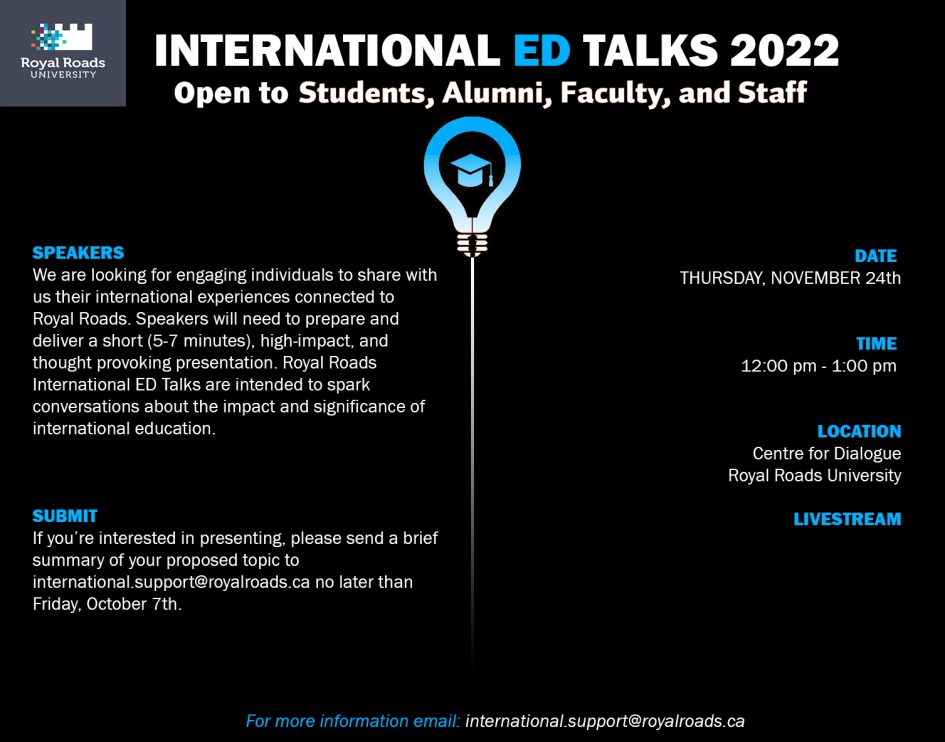 Royal Roads
UNIVERSITY

INTERNATIONAL ED TALKS 2022
Open to Students, Alumni, Faculty, and Staff

SPEAKERS
We are looking for engaging individuals to share with us their international experiences connected to Royal Roads. Speakers will need to prepare and deliver a short (5-7 minutes), high-impact, and thought provoking presentation. Royal Roads International ED Talks are intended to spark conversations about the impact and significance of international education.

SUBMIT
If you're interested in presenting, please send a brief summary of your proposed topic to international.support@royalroads.ca no later than Friday, October 7th.

DATE
THURSDAY, NOVEMBER 24th

TIME
12:00 pm - 1:00 pm

LOCATION
Centre for Dialogue
Royal Roads University

LIVESTREAM

For more information email: international.support@royalroads.ca